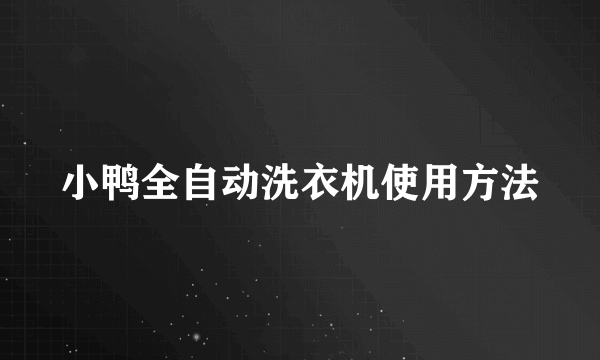 小鸭全自动洗衣机使用方法